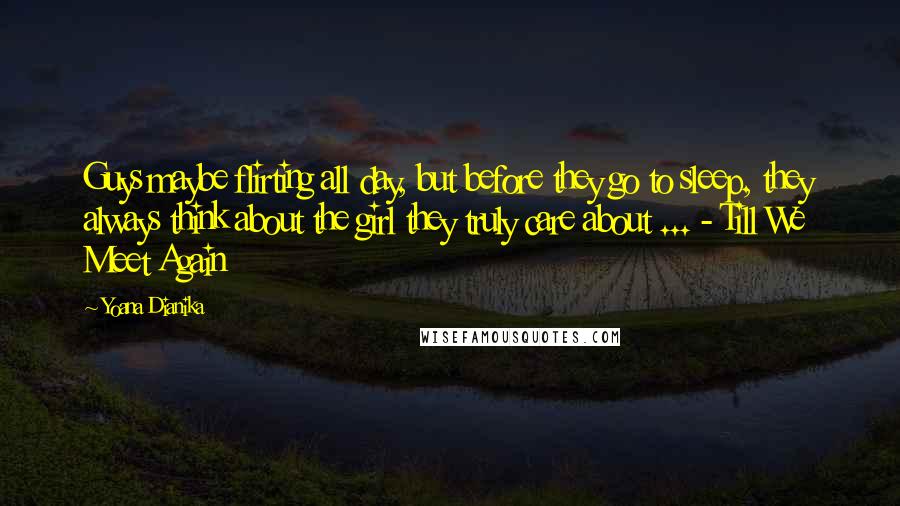 Guys maybe flirting all day, but before they go to sleep, they always think about the girl they truly care about ... - Till We Meet Again

~Yoana Dianika

WISEFAMOUSQUOTES.COM